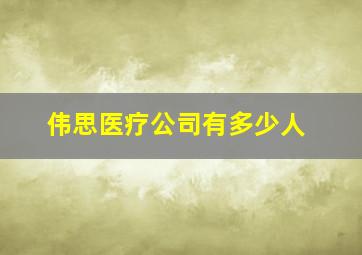 伟思医疗公司有多少人